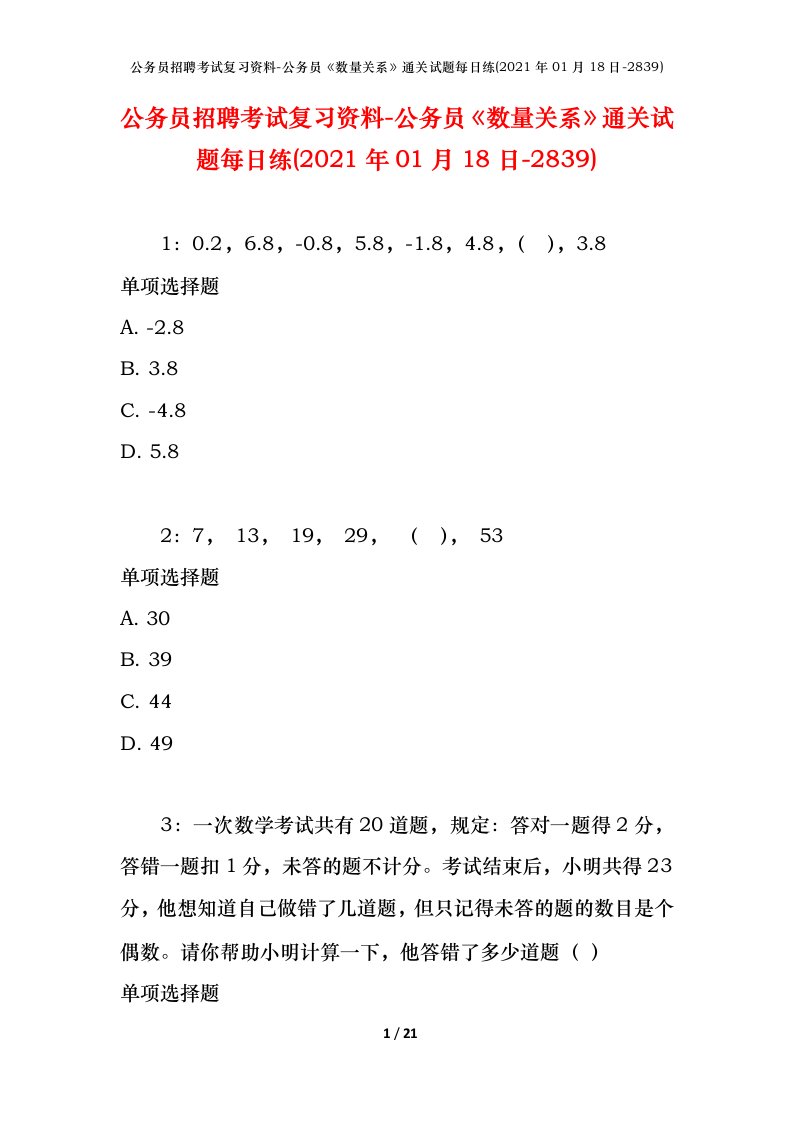 公务员招聘考试复习资料-公务员《数量关系》通关试题每日练(2021 年 01 月 18 日-2839)

公务员招聘考试复习资料-公务员《数量关系》通关试题每日练(2021 年 01 月 18 日-2839)

1：0.2，6.8，-0.8，5.8，-1.8，4.8，（ ），3.8

单项选择题

A. -2.8

B. 3.8

C. -4.8

D. 5.8

2：7， 13， 19， 29， （ ）， 53

单项选择题

A. 30

B. 39

C. 44

D. 49

3：一次数学考试共有 20 道题，规定：答对一题得 2 分，答错一题扣 1 分，未答的题不计分。考试结束后，小明共得 23 分，他想知道自己做错了几道题，但只记得未答的题的数目是个偶数。请你帮助小明计算一下，他答错了多少道题（ ）

单项选择题

1 / 21